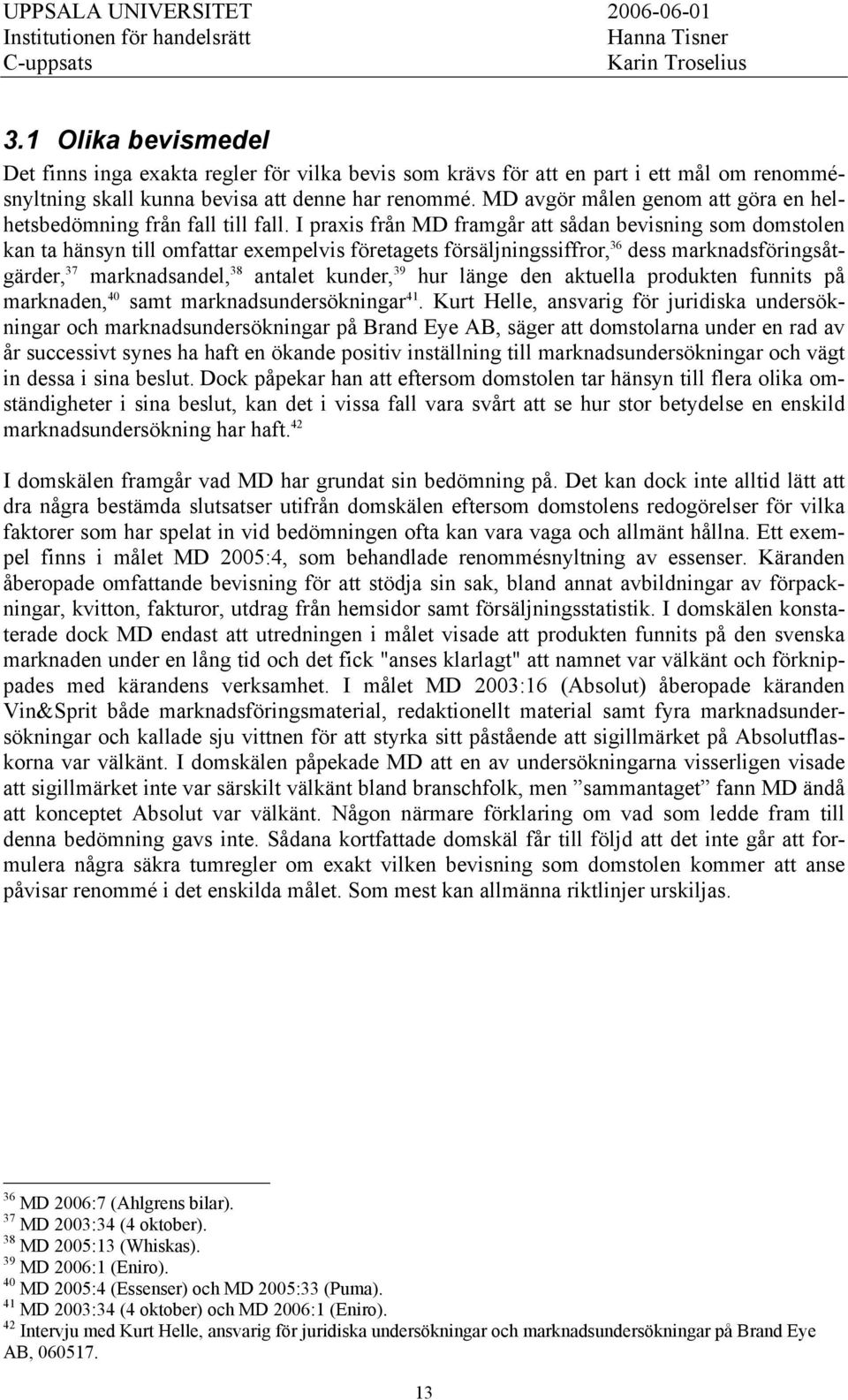 UPPSALA UNIVERSITET
Institutionen för handelsrätt
C-uppsats

2006-06-01
Hanna Tisner
Karin Troselius

3.1 Olika bevismedel

Det finns inga exakta regler för vilka bevis som krävs för att en part i ett mål om renommésnyltning skall kunna bevisa att denne har renommé. MD avgör målen genom att göra en helhetsbedömning från fall till fall. I praxis från MD framgår att sådan bevisning som domstolen kan ta hänsyn till omfattar exempelvis företagets försäljningssiffror,$^{36}$ dess marknadsföringsåtgärder,$^{37}$ marknadsandel,$^{38}$ antalet kunder,$^{39}$ hur länge den aktuella produkten funnits på marknaden,$^{40}$ samt marknadsundersökningar$^{41}$. Kurt Helle, ansvarig för juridiska undersökningar och marknadsundersökningar på Brand Eye AB, säger att domstolarna under en rad av år successivt synes ha haft en ökande positiv inställning till marknadsundersökningar och vägt in dessa i sina beslut. Dock påpekar han att eftersom domstolen tar hänsyn till flera olika omständigheter i sina beslut, kan det i vissa fall vara svårt att se hur stor betydelse en enskild marknadsundersökning har haft.$^{42}$

I domskälen framgår vad MD har grundat sin bedömning på. Det kan dock inte alltid lätt att dra några bestämda slutsatser utifrån domskälen eftersom domstolens redogörelser för vilka faktorer som har spelat in vid bedömningen ofta kan vara vaga och allmänt hållna. Ett exempel finns i målet MD 2005:4, som behandlade renommésnyltning av essenser. Käranden åberopade omfattande bevisning för att stödja sin sak, bland annat avbildningar av förpackningar, kvitton, fakturor, utdrag från hemsidor samt försäljningsstatistik. I domskälen konstaterade dock MD endast att utredningen i målet visade att produkten funnits på den svenska marknaden under en lång tid och det fick "anses klarlagt" att namnet var välkänt och förknippades med kärandens verksamhet. I målet MD 2003:16 (Absolut) åberopade käranden Vin&Sprit både marknadsföringsmaterial, redaktionellt material samt fyra marknadsundersökningar och kallade sju vittnen för att styrka sitt påstående att sigillmärket på Absolutflaskorna var välkänt. I domskälen påpekade MD att en av undersökningarna visserligen visade att sigillmärket inte var särskilt välkänt bland branschfolk, men ”sammantaget” fann MD ändå att konceptet Absolut var välkänt. Någon närmare förklaring om vad som ledde fram till denna bedömning gavs inte. Sådana kortfattade domskäl får till följd att det inte går att formulera några säkra tumregler om exakt vilken bevisning som domstolen kommer att anse påvisar renommé i det enskilda målet. Som mest kan allmänna riktlinjer urskiljas.

$^{36}$ MD 2006:7 (Ahlgrens bilar).
$^{37}$ MD 2003:34 (4 oktober).
$^{38}$ MD 2005:13 (Whiskas).
$^{39}$ MD 2006:1 (Eniro).
$^{40}$ MD 2005:4 (Essenser) och MD 2005:33 (Puma).
$^{41}$ MD 2003:34 (4 oktober) och MD 2006:1 (Eniro).
$^{42}$ Intervju med Kurt Helle, ansvarig för juridiska undersökningar och marknadsundersökningar på Brand Eye AB, 060517.

13